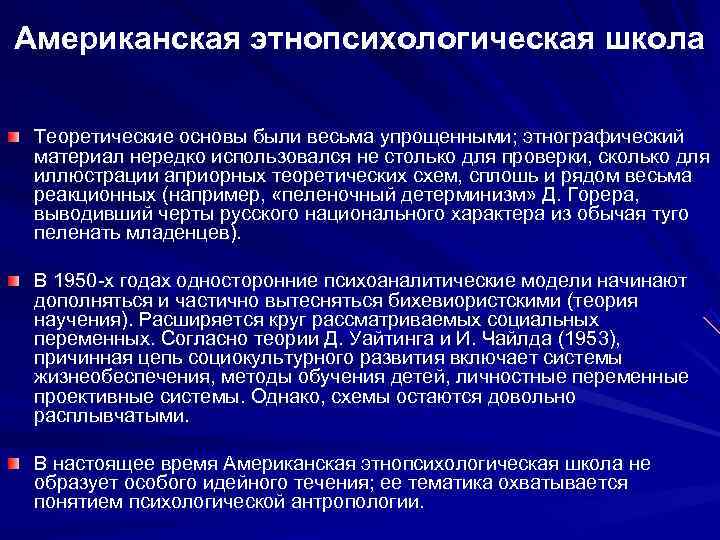 Американская этнопсихологическая школа

Теоретические основы были весьма упрощенными; этнографический материал нередко использовался не столько для проверки, сколько для иллюстрации априорных теоретических схем, сплошь и рядом весьма реакционных (например, «пеленочный детерминизм» Д. Горера, выводивший черты русского национального характера из обычая туго пеленать младенцев).

В 1950-х годах односторонние психоаналитические модели начинают дополняться и частично вытесняться бихевиористскими (теория научения). Расширяется круг рассматриваемых социальных переменных. Согласно теории Д. Уайтинга и И. Чайлда (1953), причинная цепь социокультурного развития включает системы жизнеобеспечения, методы обучения детей, личностные переменные проективные системы. Однако, схемы остаются довольно расплывчатыми.

В настоящее время Американская этнопсихологическая школа не образует особого идейного течения; ее тематика охватывается понятием психологической антропологии.